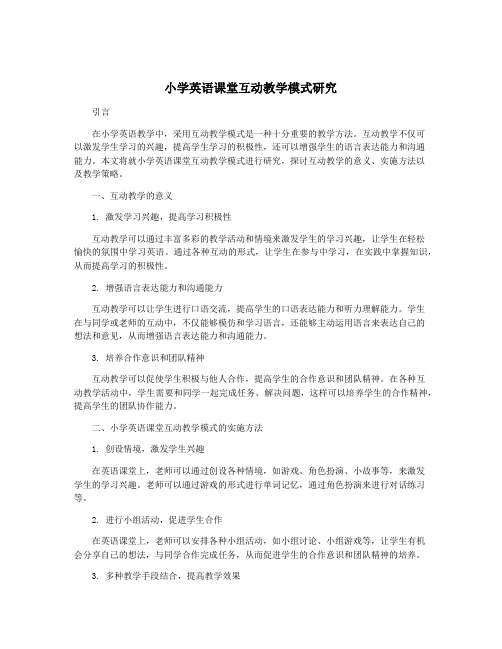 小学英语课堂互动教学模式研究

引言

在小学英语教学中，采用互动教学模式是一种十分重要的教学方法。互动教学不仅可以激发学生学习的兴趣，提高学生学习的积极性，还可以增强学生的语言表达能力和沟通能力。本文将就小学英语课堂互动教学模式进行研究，探讨互动教学的意义、实施方法以及教学策略。

一、互动教学的意义

1. 激发学习兴趣，提高学习积极性

互动教学可以通过丰富多彩的教学活动和情境来激发学生的学习兴趣，让学生在轻松愉快的氛围中学习英语。通过各种互动的形式，让学生在参与中学习，在实践中掌握知识，从而提高学习的积极性。

2. 增强语言表达能力和沟通能力

互动教学可以让学生进行口语交流，提高学生的口语表达能力和听力理解能力。学生在与同学或老师的互动中，不仅能够模仿和学习语言，还能够主动运用语言来表达自己的想法和意见，从而增强语言表达能力和沟通能力。

3. 培养合作意识和团队精神

互动教学可以促使学生积极与他人合作，提高学生的合作意识和团队精神。在各种互动教学活动中，学生需要和同学一起完成任务、解决问题，这样可以培养学生的合作精神，提高学生的团队协作能力。

二、小学英语课堂互动教学模式的实施方法

1. 创设情境，激发学生兴趣

在英语课堂上，老师可以通过创设各种情境，如游戏、角色扮演、小故事等，来激发学生的学习兴趣。老师可以通过游戏的形式进行单词记忆，通过角色扮演来进行对话练习等。

2. 进行小组活动，促进学生合作

在英语课堂上，老师可以安排各种小组活动，如小组讨论、小组游戏等，让学生有机会分享自己的想法，与同学合作完成任务，从而促进学生的合作意识和团队精神的培养。

3. 多种教学手段结合，提高教学效果